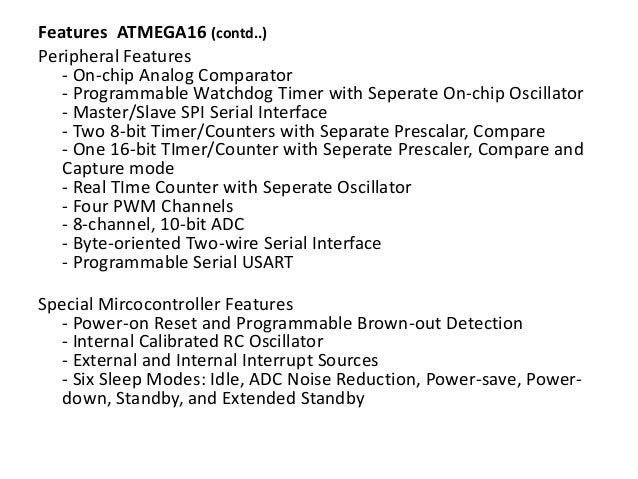 Features ATMEGA16 (contd..)

Peripheral Features
- On-chip Analog Comparator
- Programmable Watchdog Timer with Seperate On-chip Oscillator
- Master/Slave SPI Serial Interface
- Two 8-bit Timer/Counters with Separate Prescalar, Compare
- One 16-bit TImer/Counter with Seperate Prescaler, Compare and Capture mode
- Real TIme Counter with Seperate Oscillator
- Four PWM Channels
- 8-channel, 10-bit ADC
- Byte-oriented Two-wire Serial Interface
- Programmable Serial USART

Special Mircocontroller Features
- Power-on Reset and Programmable Brown-out Detection
- Internal Calibrated RC Oscillator
- External and Internal Interrupt Sources
- Six Sleep Modes: Idle, ADC Noise Reduction, Power-save, Power-down, Standby, and Extended Standby